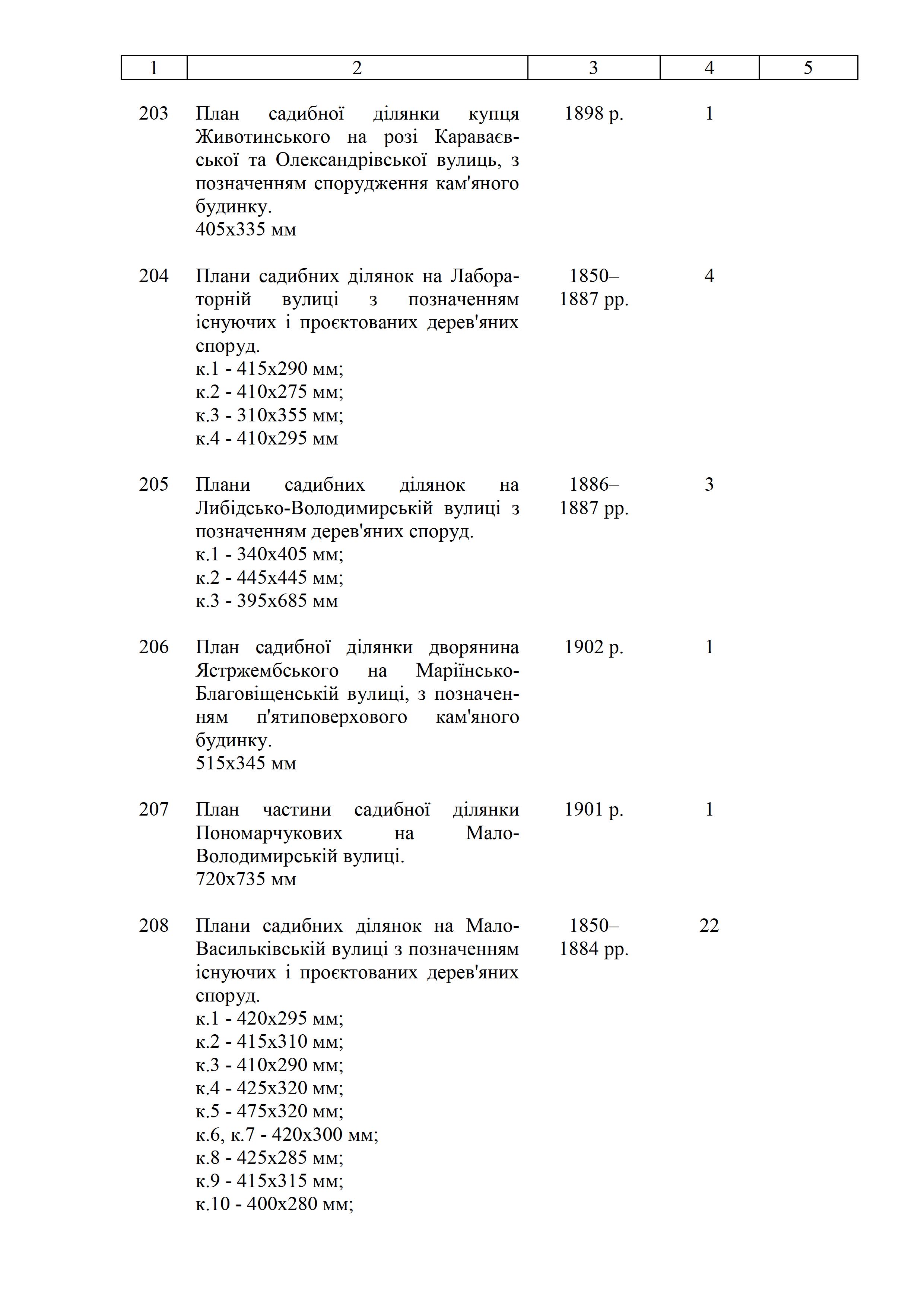 | 1 | 2 | 3 | 4 | 5 |
|---|---|---|---|---|
| 203 | План садибної ділянки купця Животинського на розі Караваєвської та Олександрівської вулиць, з позначенням спорудження кам'яного будинку. 405х335 мм | 1898 р. | 1 | |
| 204 | Плани садибних ділянок на Лабораторній вулиці з позначенням існуючих і проєктованих дерев'яних споруд. к.1 - 415х290 мм; к.2 - 410х275 мм; к.3 - 310х355 мм; к.4 - 410х295 мм | 1850–1887 рр. | 4 | |
| 205 | Плани садибних ділянок на Либідсько-Володимирській вулиці з позначенням дерев'яних споруд. к.1 - 340х405 мм; к.2 - 445х445 мм; к.3 - 395х685 мм | 1886–1887 рр. | 3 | |
| 206 | План садибної ділянки дворянина Ястржембського на Маріїнсько-Благовіщенській вулиці, з позначенням п'ятиповерхового кам'яного будинку. 515х345 мм | 1902 р. | 1 | |
| 207 | План частини садибної ділянки Пономарчукових на Мало-Володимирській вулиці. 720х735 мм | 1901 р. | 1 | |
| 208 | Плани садибних ділянок на Мало-Васильківській вулиці з позначенням існуючих і проєктованих дерев'яних споруд. к.1 - 420х295 мм; к.2 - 415х310 мм; к.3 - 410х290 мм; к.4 - 425х320 мм; к.5 - 475х320 мм; к.6, к.7 - 420х300 мм; к.8 - 425х285 мм; к.9 - 415х315 мм; к.10 - 400х280 мм; | 1850–1884 рр. | 22 | |